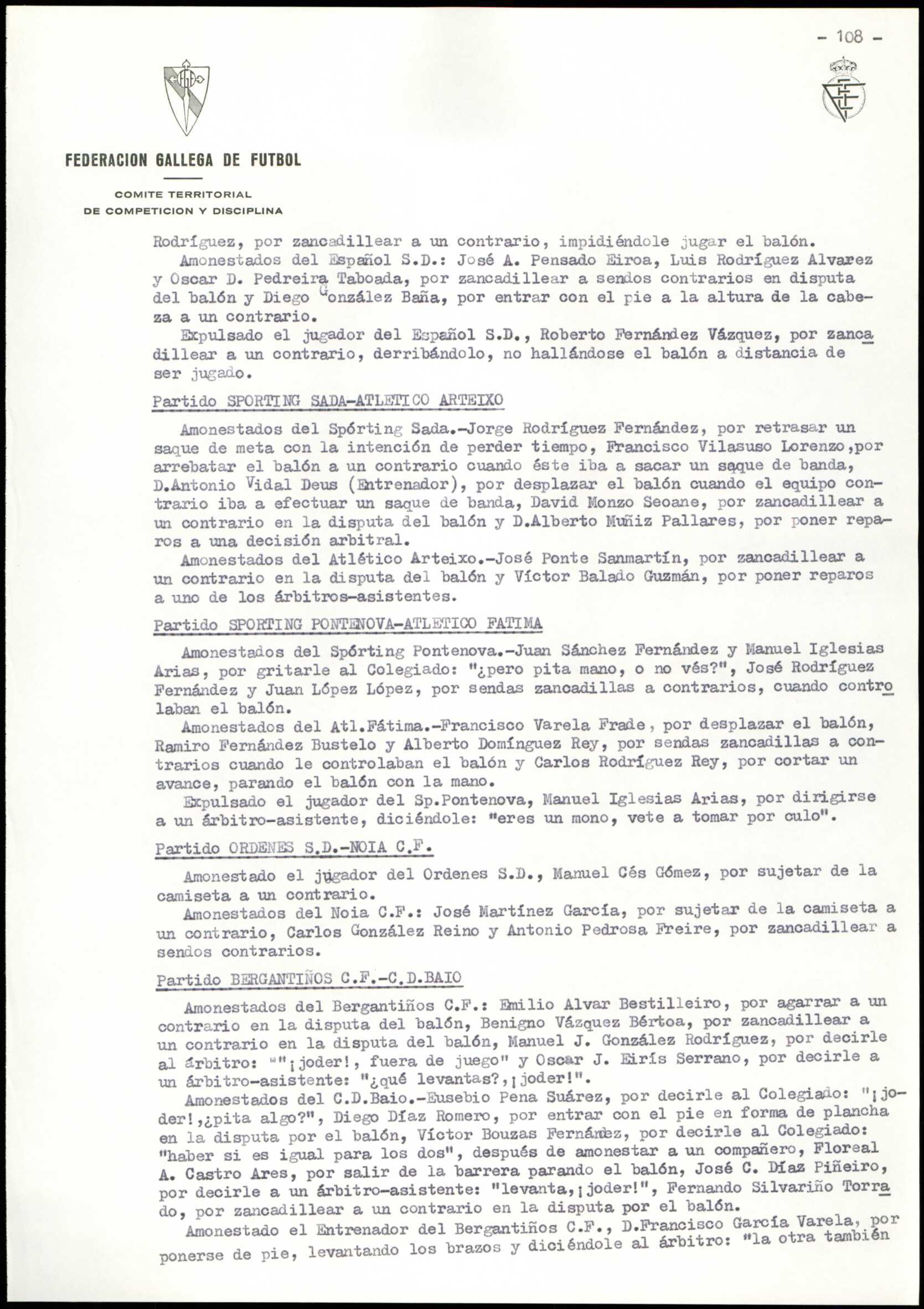 - 108 -

FEDERACION GALLEGA DE FUTBOL

COMITE TERRITORIAL
DE COMPETICION Y DISCIPLINA

Rodríguez, por zancadillear a un contrario, impidiéndole jugar el balón.
Amonestados del Español S.D.: José A. Pensado Eiroa, Luis Rodríguez Alvarez y Oscar D. Pedreira Taboada, por zancadillear a sendos contrarios en disputa del balón y Diego González Baña, por entrar con el pie a la altura de la cabeza a un contrario.
Expulsado el jugador del Español S.D., Roberto Fernández Vázquez, por zancadillear a un contrario, derribándolo, no hallándose el balón a distancia de ser jugado.

Partido SPORTING SADA-ATLETICO ARTEIXO

Amonestados del Spórting Sada.-Jorge Rodríguez Fernández, por retrasar un saque de meta con la intención de perder tiempo, Francisco Vilasuso Lorenzo,por arrebatar el balón a un contrario cuando éste iba a sacar un saque de banda, D.Antonio Vidal Deus (Entrenador), por desplazar el balón cuando el equipo contrario iba a efectuar un saque de banda, David Monzo Seoane, por zancadillear a un contrario en la disputa del balón y D.Alberto Muñiz Pallares, por poner reparos a una decisión arbitral.
Amonestados del Atlético Arteixo.-José Ponte Sanmartín, por zancadillear a un contrario en la disputa del balón y Víctor Balado Guzmán, por poner reparos a uno de los árbitros-asistentes.

Partido SPORTING PONTENOVA-ATLETICO FATIMA

Amonestados del Spórting Pontenova.-Juan Sánchez Fernández y Manuel Iglesias Arias, por gritarle al Colegiado: "¿pero pita mano, o no vés?", José Rodríguez Fernández y Juan López López, por sendas zancadillas a contrarios, cuando controlaban el balón.
Amonestados del Atl.Fátima.-Francisco Varela Frade, por desplazar el balón, Ramiro Fernández Bustelo y Alberto Domínguez Rey, por sendas zancadillas a contrarios cuando le controlaban el balón y Carlos Rodríguez Rey, por cortar un avance, parando el balón con la mano.
Expulsado el jugador del Sp.Pontenova, Manuel Iglesias Arias, por dirigirse a un árbitro-asistente, diciéndole: "eres un mono, vete a tomar por culo".

Partido ORDENES S.D.-NOIA C.F.

Amonestado el jugador del Ordenes S.D., Manuel Cés Gómez, por sujetar de la camiseta a un contrario.
Amonestados del Noia C.F.: José Martínez García, por sujetar de la camiseta a un contrario, Carlos González Reino y Antonio Pedrosa Freire, por zancadillear a sendos contrarios.

Partido BERGANTIÑOS C.F.-C.D.BAIO

Amonestados del Bergantiños C.F.: Emilio Alvar Bestilleiro, por agarrar a un contrario en la disputa del balón, Benigno Vázquez Bértoa, por zancadillear a un contrario en la disputa del balón, Manuel J. González Rodríguez, por decirle al árbitro: ""¡joder!, fuera de juego" y Oscar J. Eirís Serrano, por decirle a un árbitro-asistente: "¿qué levantas?,¡joder!".
Amonestados del C.D.Baio.-Eusebio Pena Suárez, por decirle al Colegiado: "¡joder!,¿pita algo?", Diego Díaz Romero, por entrar con el pie en forma de plancha en la disputa por el balón, Víctor Bouzas Fernández, por decirle al Colegiado: "haber si es igual para los dos", después de amonestar a un compañero, Floreal A. Castro Ares, por salir de la barrera parando el balón, José C. Díaz Piñeiro, por decirle a un árbitro-asistente: "levanta,¡joder!", Fernando Silvariño Torrado, por zancadillear a un contrario en la disputa por el balón.
Amonestado el Entrenador del Bergantiños C.F., D.Francisco García Varela, por ponerse de pie, levantando los brazos y diciéndole al árbitro: "la otra también